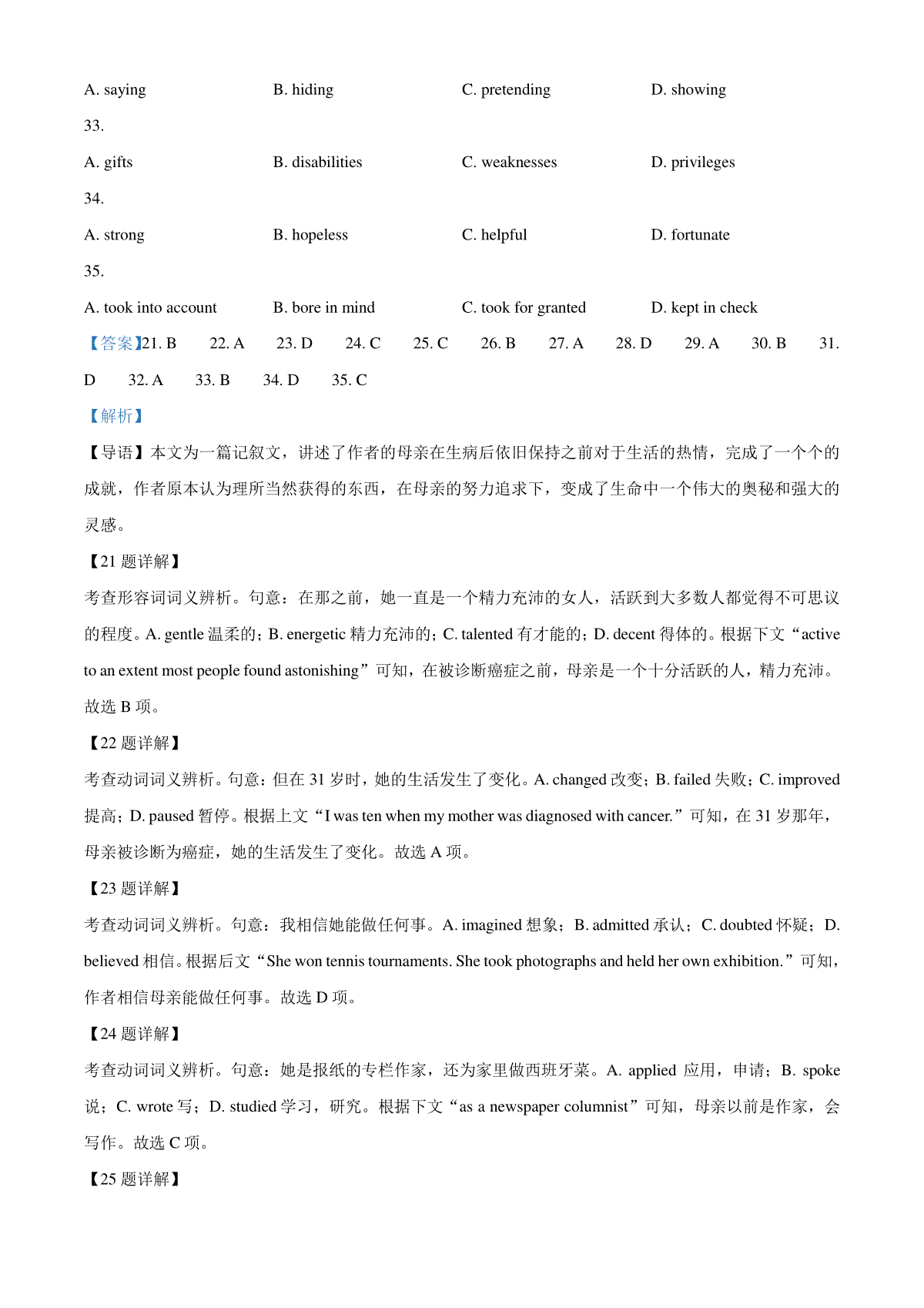 A. saying B. hiding C. pretending D. showing

33.

A. gifts B. disabilities C. weaknesses D. privileges

34.

A. strong B. hopeless C. helpful D. fortunate

35.

A. took into account B. bore in mind C. took for granted D. kept in check

【答案】21. B 22. A 23. D 24. C 25. C 26. B 27. A 28. D 29. A 30. B 31. D 32. A 33. B 34. D 35. C

【解析】

【导语】本文为一篇记叙文，讲述了作者的母亲在生病后依旧保持之前对于生活的热情，完成了一个个的成就，作者原本认为理所当然获得的东西，在母亲的努力追求下，变成了生命中一个伟大的奥秘和强大的灵感。

【21 题详解】

考查形容词词义辨析。句意：在那之前，她一直是一个精力充沛的女人，活跃到大多数人都觉得不可思议的程度。A. gentle 温柔的；B. energetic 精力充沛的；C. talented 有才能的；D. decent 得体的。根据下文“active to an extent most people found astonishing”可知，在被诊断癌症之前，母亲是一个十分活跃的人，精力充沛。故选 B 项。

【22 题详解】

考查动词词义辨析。句意：但在 31 岁时，她的生活发生了变化。A. changed 改变；B. failed 失败；C. improved 提高；D. paused 暂停。根据上文“I was ten when my mother was diagnosed with cancer.”可知，在 31 岁那年，母亲被诊断为癌症，她的生活发生了变化。故选 A 项。

【23 题详解】

考查动词词义辨析。句意：我相信她能做任何事。A. imagined 想象；B. admitted 承认；C. doubted 怀疑；D. believed 相信。根据后文“She won tennis tournaments. She took photographs and held her own exhibition.”可知，作者相信母亲能做任何事。故选 D 项。

【24 题详解】

考查动词词义辨析。句意：她是报纸的专栏作家，还为家里做西班牙菜。A. applied 应用，申请；B. spoke 说；C. wrote 写；D. studied 学习，研究。根据下文“as a newspaper columnist”可知，母亲以前是作家，会写作。故选 C 项。

【25 题详解】